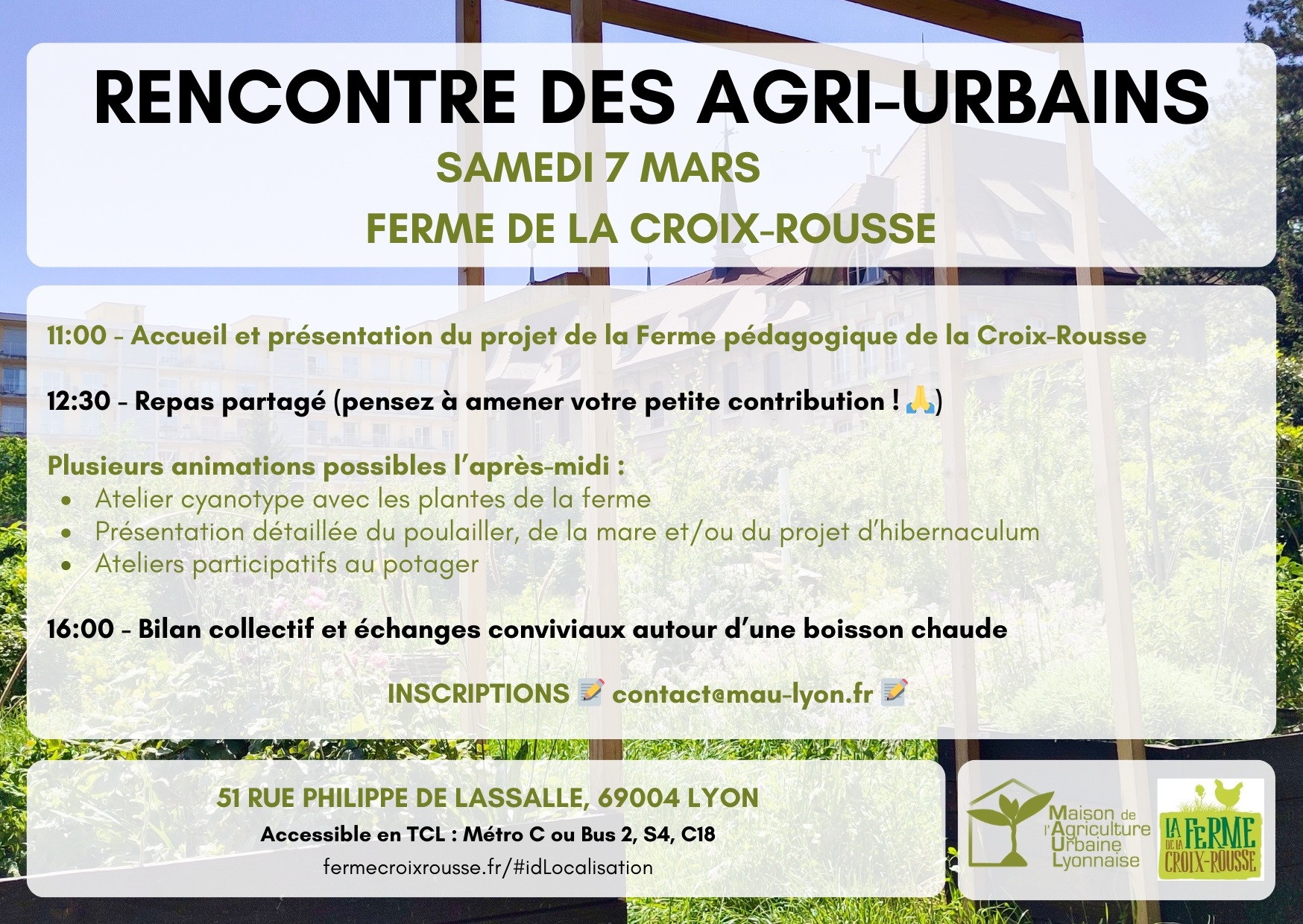 RENCONTRE DES AGRI-URBAINS
SAMEDI 7 MARS
FERME DE LA CROIX-ROUSSE

11:00 - Accueil et présentation du projet de la Ferme pédagogique de la Croix-Rousse

12:30 - Repas partagé (pensez à amener votre petite contribution ! 🙏)

Plusieurs animations possibles l'après-midi :
• Atelier cyanotype avec les plantes de la ferme
• Présentation détaillée du poulailler, de la mare et/ou du projet d'hibernaculum
• Ateliers participatifs au potager

16:00 - Bilan collectif et échanges conviviaux autour d'une boisson chaude

INSCRIPTIONS 📝 contact@mau-lyon.fr 📝

51 RUE PHILIPPE DE LASSALLE, 69004 LYON
Accessible en TCL : Métro C ou Bus 2, S4, C18
fermecroixrousse.fr/#idLocalisation

Maison de l'Agriculture Urbaine Lyonnaise

LA FERME DE LA CROIX-ROUSSE